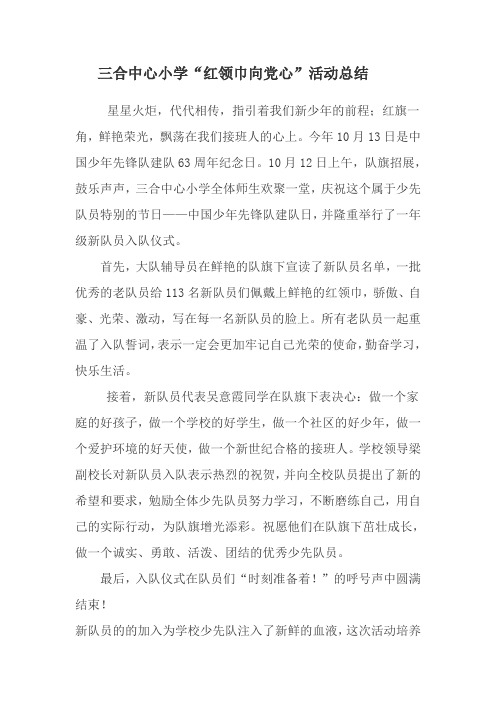 三合中心小学“红领巾向党心”活动总结

星星火炬，代代相传，指引着我们新少年的前程；红旗一角，鲜艳荣光，飘荡在我们接班人的心上。今年10月13日是中国少年先锋队建队63周年纪念日。10月12日上午，队旗招展，鼓乐声声，三合中心小学全体师生欢聚一堂，庆祝这个属于少先队员特别的节日——中国少年先锋队建队日，并隆重举行了一年级新队员入队仪式。

首先，大队辅导员在鲜艳的队旗下宣读了新队员名单，一批优秀的老队员给113名新队员们佩戴上鲜艳的红领巾，骄傲、自豪、光荣、激动，写在每一名新队员的脸上。所有老队员一起重温了入队誓词，表示一定会更加牢记自己光荣的使命，勤奋学习，快乐生活。

接着，新队员代表吴意霞同学在队旗下表决心：做一个家庭的好孩子，做一个学校的好学生，做一个社区的好少年，做一个爱护环境的好天使，做一个新世纪合格的接班人。学校领导梁副校长对新队员入队表示热烈的祝贺，并向全校队员提出了新的希望和要求，勉励全体少先队员努力学习，不断磨练自己，用自己的实际行动，为队旗增光添彩。祝愿他们在队旗下茁壮成长，做一个诚实、勇敢、活泼、团结的优秀少先队员。

最后，入队仪式在队员们“时刻准备着！”的呼号声中圆满结束！

新队员的的加入为学校少先队注入了新鲜的血液，这次活动培养